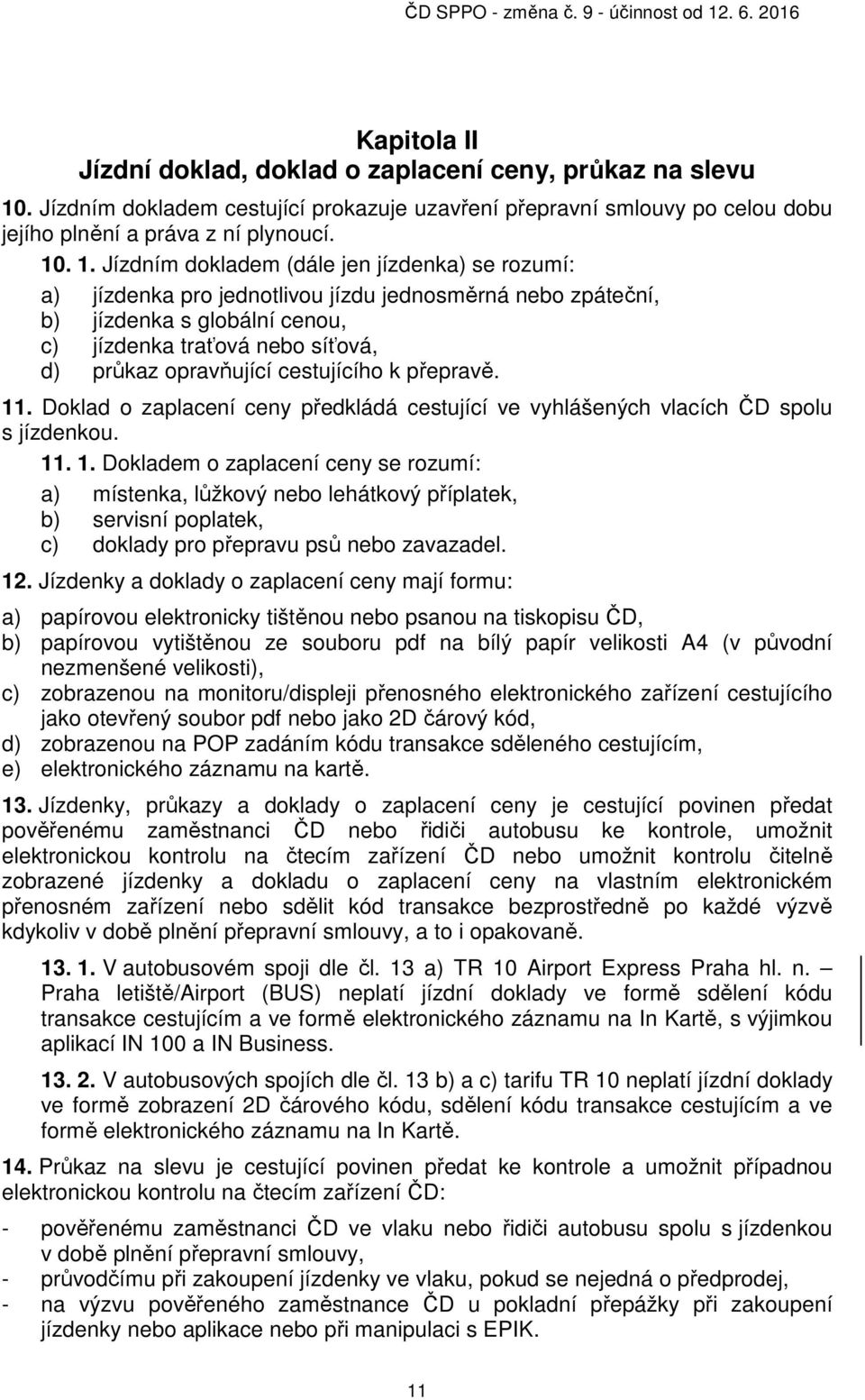 ČD SPPO - změna č. 9 - účinnost od 12. 6. 2016

Kapitola II
Jízdní doklad, doklad o zaplacení ceny, průkaz na slevu

10. Jízdním dokladem cestující prokazuje uzavření přepravní smlouvy po celou dobu jejího plnění a práva z ní plynoucí.

10. 1. Jízdním dokladem (dále jen jízdenka) se rozumí:
a) jízdenka pro jednotlivou jízdu jednosměrná nebo zpáteční,
b) jízdenka s globální cenou,
c) jízdenka traťová nebo síťová,
d) průkaz opravňující cestujícího k přepravě.

11. Doklad o zaplacení ceny předkládá cestující ve vyhlášených vlacích ČD spolu s jízdenkou.

11. 1. Dokladem o zaplacení ceny se rozumí:
a) místenka, lůžkový nebo lehátkový příplatek,
b) servisní poplatek,
c) doklady pro přepravu psů nebo zavazadel.

12. Jízdenky a doklady o zaplacení ceny mají formu:
a) papírovou elektronicky tištěnou nebo psanou na tiskopisu ČD,
b) papírovou vytištěnou ze souboru pdf na bílý papír velikosti A4 (v původní nezmenšené velikosti),
c) zobrazenou na monitoru/displeji přenosného elektronického zařízení cestujícího jako otevřený soubor pdf nebo jako 2D čárový kód,
d) zobrazenou na POP zadáním kódu transakce sděleného cestujícím,
e) elektronického záznamu na kartě.

13. Jízdenky, průkazy a doklady o zaplacení ceny je cestující povinen předat pověřenému zaměstnanci ČD nebo řidiči autobusu ke kontrole, umožnit elektronickou kontrolu na čtecím zařízení ČD nebo umožnit kontrolu čitelně zobrazené jízdenky a dokladu o zaplacení ceny na vlastním elektronickém přenosném zařízení nebo sdělit kód transakce bezprostředně po každé výzvě kdykoliv v době plnění přepravní smlouvy, a to i opakovaně.

13. 1. V autobusovém spoji dle čl. 13 a) TR 10 Airport Express Praha hl. n. – Praha letiště/Airport (BUS) neplatí jízdní doklady ve formě sdělení kódu transakce cestujícím a ve formě elektronického záznamu na In Kartě, s výjimkou aplikací IN 100 a IN Business.

13. 2. V autobusových spojích dle čl. 13 b) a c) tarifu TR 10 neplatí jízdní doklady ve formě zobrazení 2D čárového kódu, sdělení kódu transakce cestujícím a ve formě elektronického záznamu na In Kartě.

14. Průkaz na slevu je cestující povinen předat ke kontrole a umožnit případnou elektronickou kontrolu na čtecím zařízení ČD:
- pověřenému zaměstnanci ČD ve vlaku nebo řidiči autobusu spolu s jízdenkou v době plnění přepravní smlouvy,
- průvodčímu při zakoupení jízdenky ve vlaku, pokud se nejedná o předprodej,
- na výzvu pověřeného zaměstnance ČD u pokladní přepážky při zakoupení jízdenky nebo aplikace nebo při manipulaci s EPIK.

11